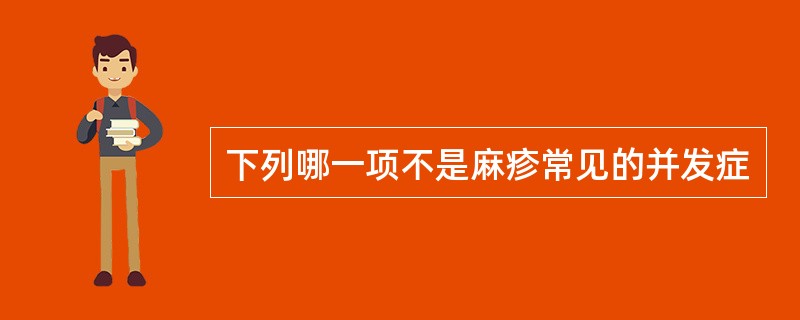 下列哪一项不是麻疹常见的并发症